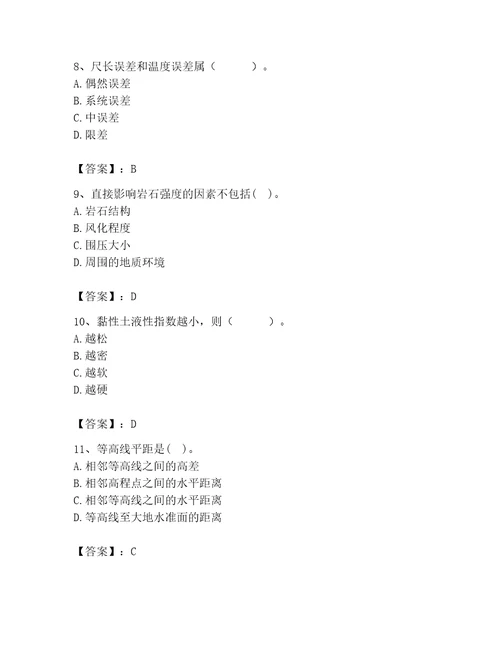 8、尺长误差和温度误差属（ ）。
A. 偶然误差
B. 系统误差
C. 中误差
D. 限差

【答案】：B

9、直接影响岩石强度的因素不包括（ ）。
A. 岩石结构
B. 风化程度
C. 围压大小
D. 周围的地质环境

【答案】：D

10、黏性土液性指数越小，则（ ）。
A. 越松
B. 越密
C. 越软
D. 越硬

【答案】：D

11、等高线平距是（ ）。
A. 相邻等高线之间的高差
B. 相邻高程点之间的水平距离
C. 相邻等高线之间的水平距离
D. 等高线至大地水准面的距离

【答案】：C